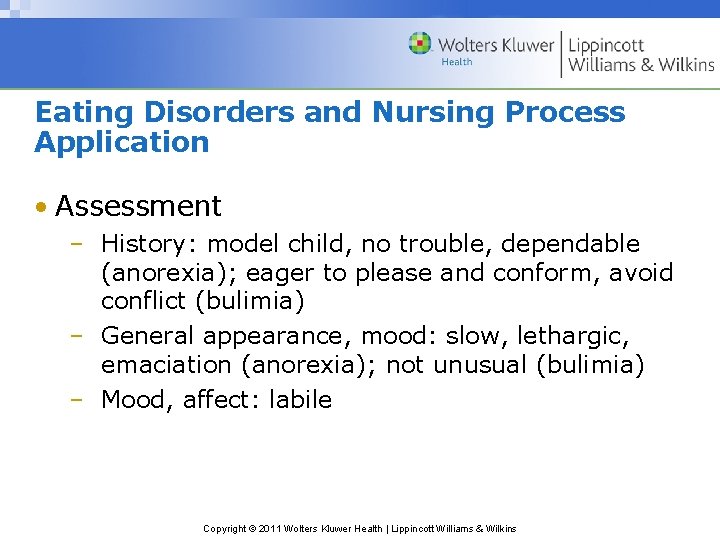 Wolters Kluwer Health | Lippincott Williams & Wilkins

Eating Disorders and Nursing Process Application

• Assessment
– History: model child, no trouble, dependable (anorexia); eager to please and conform, avoid conflict (bulimia)
– General appearance, mood: slow, lethargic, emaciation (anorexia); not unusual (bulimia)
– Mood, affect: labile

Copyright © 2011 Wolters Kluwer Health | Lippincott Williams & Wilkins